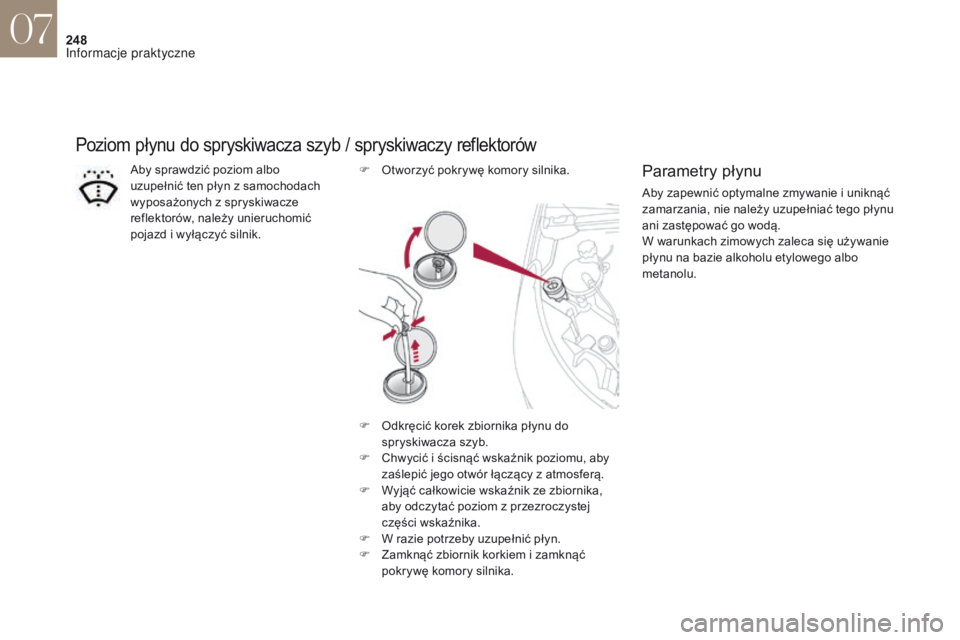 07

248
Informacje praktyczne

Poziom płynu do spryskiwacza szyb / spryskiwaczy reflektorów

Aby sprawdzić poziom albo uzupełnić ten płyn z samochodach wyposażonych z spryskiwacze reflektorów, należy unieruchomić pojazd i wyłączyć silnik.

 Otworzyć pokrywę komory silnika.

 Odkręcić korek zbiornika płynu do spryskiwacza szyb.
 Chwycić i ścisnąć wskaźnik poziomu, aby zaślepić jego otwór łączący z atmosferą.
 Wyjąć całkowicie wskaźnik ze zbiornika, aby odczytać poziom z przezroczystej części wskaźnika.
 W razie potrzeby uzupełnić płyn.
 Zamknąć zbiornik korkiem i zamknąć pokrywę komory silnika.

Parametry płynu

Aby zapewnić optymalne zmywanie i uniknąć zamarzania, nie należy uzupełniać tego płynu ani zastępować go wodą.
W warunkach zimowych zaleca się używanie płynu na bazie alkoholu etylowego albo metanolu.

carmanualsonline.info